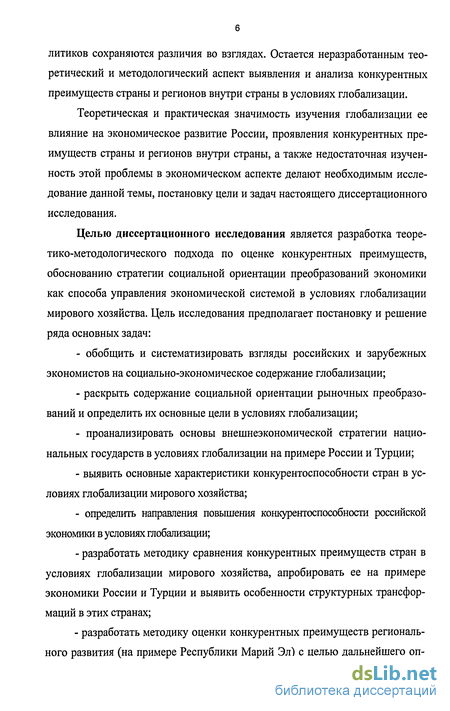 6

литиков сохраняются различия во взглядах. Остается неразработанным теоретический и методологический аспект выявления и анализа конкурентных преимуществ страны и регионов внутри страны в условиях глобализации.

Теоретическая и практическая значимость изучения глобализации ее влияние на экономическое развитие России, проявления конкурентных преимуществ страны и регионов внутри страны, а также недостаточная изученность этой проблемы в экономическом аспекте делают необходимым исследование данной темы, постановку цели и задач настоящего диссертационного исследования.

Целью диссертационного исследования является разработка теоретико-методологического подхода по оценке конкурентных преимуществ, обоснованию стратегии социальной ориентации преобразований экономики как способа управления экономической системой в условиях глобализации мирового хозяйства. Цель исследования предполагает постановку и решение ряда основных задач:

- обобщить и систематизировать взгляды российских и зарубежных экономистов на социально-экономическое содержание глобализации;

- раскрыть содержание социальной ориентации рыночных преобразований и определить их основные цели в условиях глобализации;

- проанализировать основы внешнеэкономической стратегии национальных государств в условиях глобализации на примере России и Турции;

- выявить основные характеристики конкурентоспособности стран в условиях глобализации мирового хозяйства;

- определить направления повышения конкурентоспособности российской экономики в условиях глобализации;

- разработать методику сравнения конкурентных преимуществ стран в условиях глобализации мирового хозяйства, апробировать ее на примере экономики России и Турции и выявить особенности структурных трансформаций в этих странах;

- разработать методику оценки конкурентных преимуществ регионального развития (на примере Республики Марий Эл) с целью дальнейшего оп-

dsLib.net
библиотека диссертаций